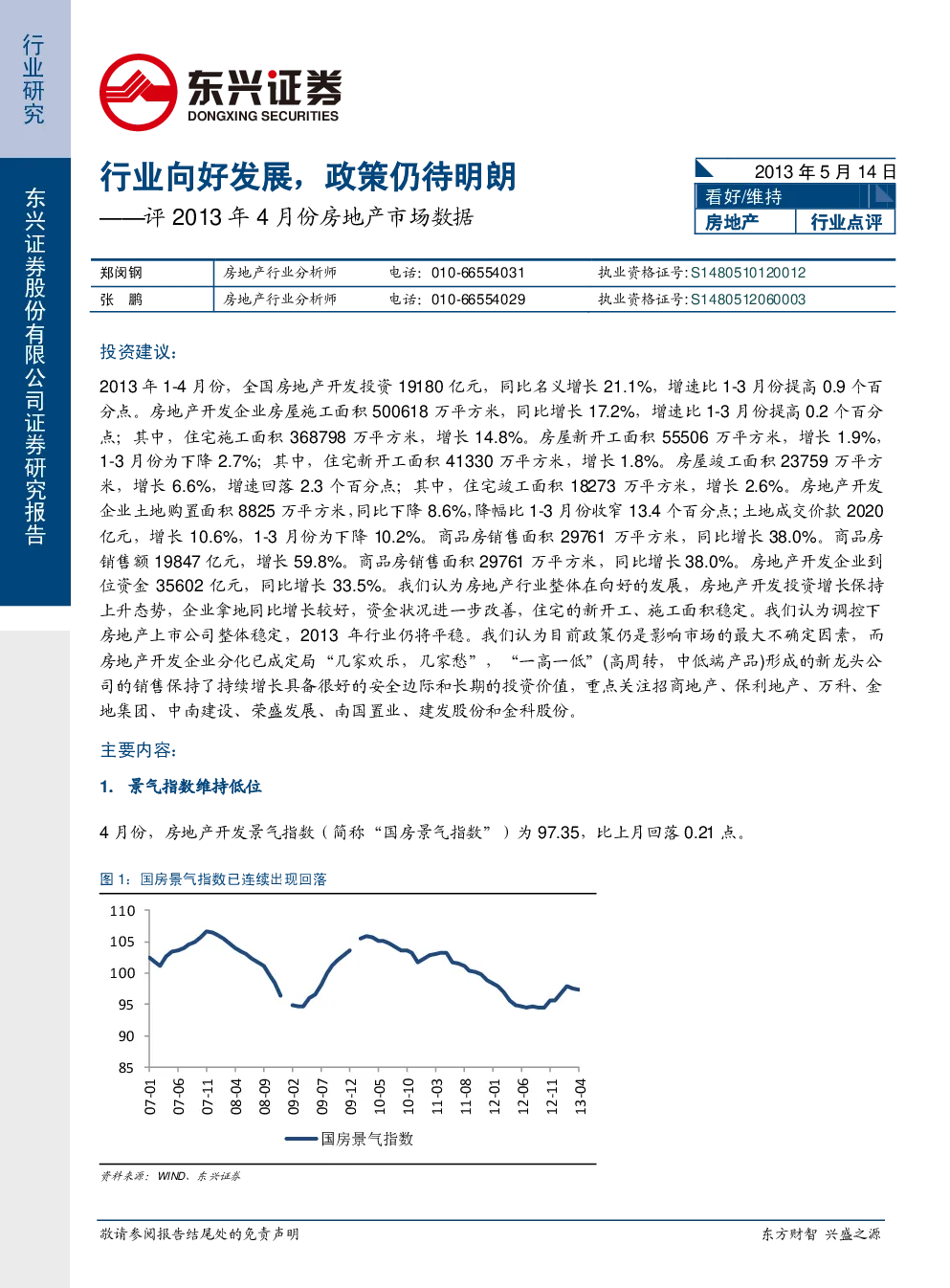 行业研究

东兴证券股份有限公司证券研究报告

东兴证券
DONGXING SECURITIES

行业向好发展，政策仍待明朗
——评 2013 年 4 月份房地产市场数据

2013 年 5 月 14 日
看好/维持
房地产 行业点评

| 郑闵钢 | 房地产行业分析师 | 电话：010-66554031 | 执业资格证号：S1480510120012 |
|---|---|---|---|
| 张 鹏 | 房地产行业分析师 | 电话：010-66554029 | 执业资格证号：S1480512060003 |

投资建议：

2013 年 1-4 月份，全国房地产开发投资 19180 亿元，同比名义增长 21.1%，增速比 1-3 月份提高 0.9 个百分点。房地产开发企业房屋施工面积 500618 万平方米，同比增长 17.2%，增速比 1-3 月份提高 0.2 个百分点；其中，住宅施工面积 368798 万平方米，增长 14.8%。房屋新开工面积 55506 万平方米，增长 1.9%，1-3 月份为下降 2.7%；其中，住宅新开工面积 41330 万平方米，增长 1.8%。房屋竣工面积 23759 万平方米，增长 6.6%，增速回落 2.3 个百分点；其中，住宅竣工面积 18273 万平方米，增长 2.6%。房地产开发企业土地购置面积 8825 万平方米，同比下降 8.6%，降幅比 1-3 月份收窄 13.4 个百分点；土地成交价款 2020 亿元，增长 10.6%，1-3 月份为下降 10.2%。商品房销售面积 29761 万平方米，同比增长 38.0%。商品房销售额 19847 亿元，增长 59.8%。商品房销售面积 29761 万平方米，同比增长 38.0%。房地产开发企业到位资金 35602 亿元，同比增长 33.5%。我们认为房地产行业整体在向好的发展，房地产开发投资增长保持上升态势，企业拿地同比增长较好，资金状况进一步改善，住宅的新开工、施工面积稳定。我们认为调控下房地产上市公司整体稳定，2013 年行业仍将平稳。我们认为目前政策仍是影响市场的最大不确定因素，而房地产开发企业分化已成定局“几家欢乐，几家愁”，“一高一低”(高周转，中低端产品)形成的新龙头公司的销售保持了持续增长具备很好的安全边际和长期的投资价值，重点关注招商地产、保利地产、万科、金地集团、中南建设、荣盛发展、南国置业、建发股份和金科股份。

主要内容：

1. 景气指数维持低位

4 月份，房地产开发景气指数（简称“国房景气指数”）为 97.35，比上月回落 0.21 点。

图 1：国房景气指数已连续出现回落

110
105
100
95
90
85
07-01 07-06 07-11 08-04 08-09 09-02 09-07 09-12 10-05 10-10 11-03 11-08 12-01 12-06 12-11 13-04
国房景气指数

资料来源：WIND、东兴证券

敬请参阅报告结尾处的免责声明

东方财智 兴盛之源